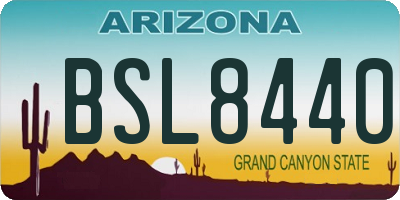 ARIZONA

BSL8440

GRAND CANYON STATE